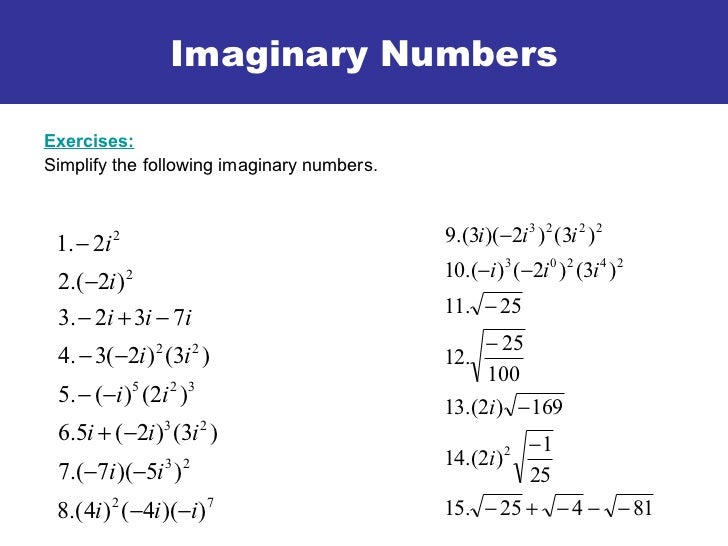 Imaginary Numbers

Exercises:
Simplify the following imaginary numbers.

$1. -2i^2$
$2. (-2i)^2$
$3. -2i+3i-7i$
$4. -3(-2i)^2(3i^2)$
$5. -(-i)^5(2i^2)^3$
$6. 5i+(-2i)^3(3i^2)$
$7. (-7i)(-5i^3)^2$
$8. (4i)^2(-4i)(-i)^7$

$9. (3i)(-2i^3)^2(3i^2)^2$
$10. (-i)^3(-2i^0)^2(3i^4)^2$
$11. \sqrt{-25}$
$12. \sqrt{\frac{-25}{100}}$
$13. (2i)\sqrt{-169}$
$14. (2i)^2\sqrt{\frac{-1}{25}}$
$15. \sqrt{-25}+\sqrt{-4}-\sqrt{-81}$